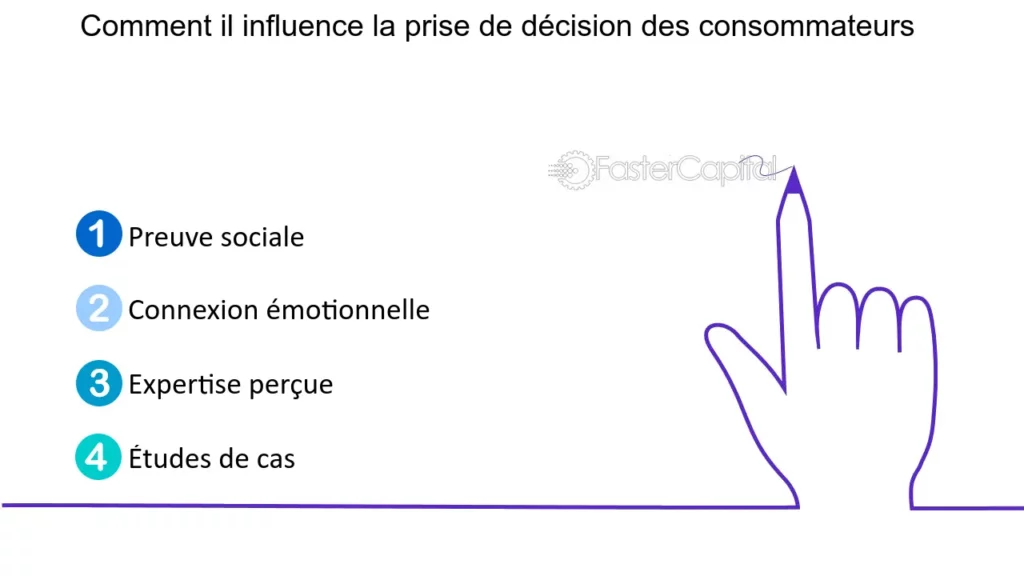 Comment il influence la prise de décision des consommateurs

FasterCapital

1 Preuve sociale

2 Connexion émotionnelle

3 Expertise perçue

4 Études de cas